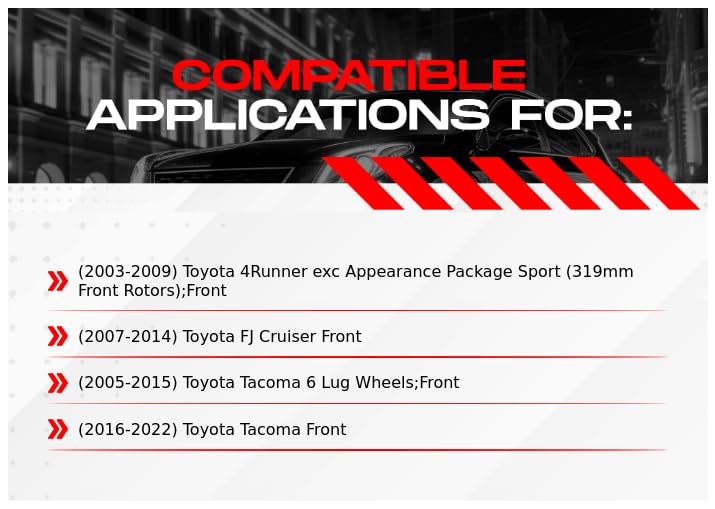 COMPATIBLE
APPLICATIONS FOR:

(2003-2009) Toyota 4Runner exc Appearance Package Sport (319mm Front Rotors);Front

(2007-2014) Toyota FJ Cruiser Front

(2005-2015) Toyota Tacoma 6 Lug Wheels;Front

(2016-2022) Toyota Tacoma Front